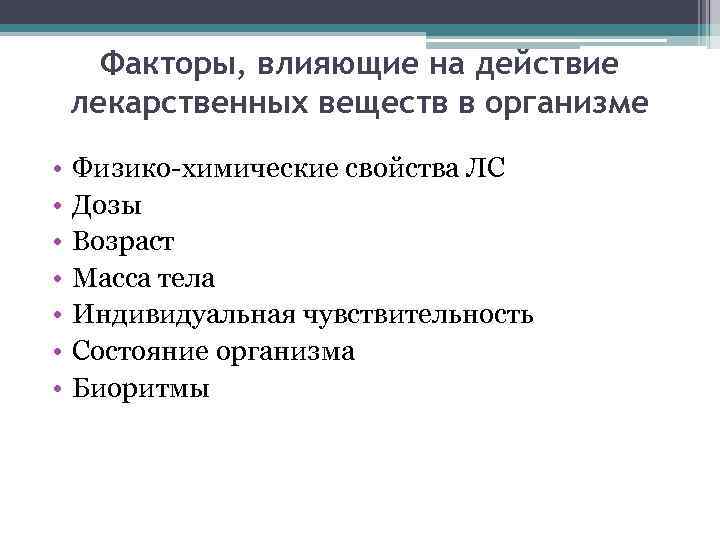 Факторы, влияющие на действие лекарственных веществ в организме

• Физико-химические свойства ЛС
• Дозы
• Возраст
• Масса тела
• Индивидуальная чувствительность
• Состояние организма
• Биоритмы